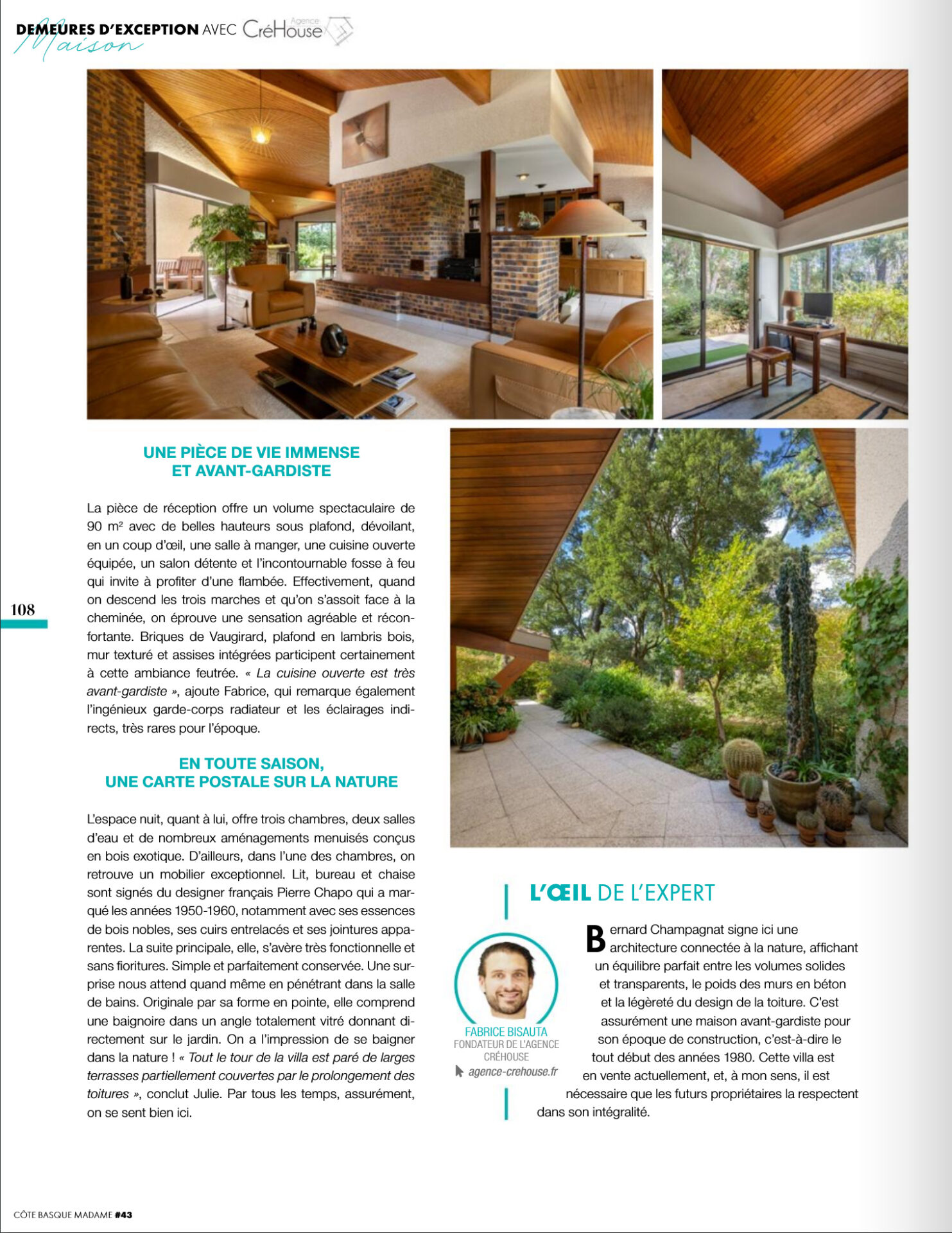 DEMEURES D'EXCEPTION AVEC Agence CréHouse

Maison

UNE PIÈCE DE VIE IMMENSE ET AVANT-GARDISTE

La pièce de réception offre un volume spectaculaire de 90 m² avec de belles hauteurs sous plafond, dévoilant, en un coup d'œil, une salle à manger, une cuisine ouverte équipée, un salon détente et l'incontournable fosse à feu qui invite à profiter d'une flambée. Effectivement, quand on descend les trois marches et qu'on s'assoit face à la cheminée, on éprouve une sensation agréable et réconfortante. Briques de Vaugirard, plafond en lambris bois, mur texturé et assises intégrées participent certainement à cette ambiance feutrée. « La cuisine ouverte est très avant-gardiste », ajoute Fabrice, qui remarque également l'ingénieux garde-corps radiateur et les éclairages indirects, très rares pour l'époque.

108

EN TOUTE SAISON, UNE CARTE POSTALE SUR LA NATURE

L'espace nuit, quant à lui, offre trois chambres, deux salles d'eau et de nombreux aménagements menuisés conçus en bois exotique. D'ailleurs, dans l'une des chambres, on retrouve un mobilier exceptionnel. Lit, bureau et chaise sont signés du designer français Pierre Chapo qui a marqué les années 1950-1960, notamment avec ses essences de bois nobles, ses cuirs entrelacés et ses jointures apparentes. La suite principale, elle, s'avère très fonctionnelle et sans fioritures. Simple et parfaitement conservée. Une surprise nous attend quand même en pénétrant dans la salle de bains. Originale par sa forme en pointe, elle comprend une baignoire dans un angle totalement vitré donnant directement sur le jardin. On a l'impression de se baigner dans la nature ! « Tout le tour de la villa est paré de larges terrasses partiellement couvertes par le prolongement des toitures », conclut Julie. Par tous les temps, assurément, on se sent bien ici.

L'ŒIL DE L'EXPERT

FABRICE BISAUTA
FONDATEUR DE L'AGENCE CRÉHOUSE
agence-crehouse.fr

Bernard Champagnat signe ici une architecture connectée à la nature, affichant un équilibre parfait entre les volumes solides et transparents, le poids des murs en béton et la légèreté du design de la toiture. C'est assurément une maison avant-gardiste pour son époque de construction, c'est-à-dire le tout début des années 1980. Cette villa est en vente actuellement, et, à mon sens, il est nécessaire que les futurs propriétaires la respectent dans son intégralité.

CÔTE BASQUE MADAME #43